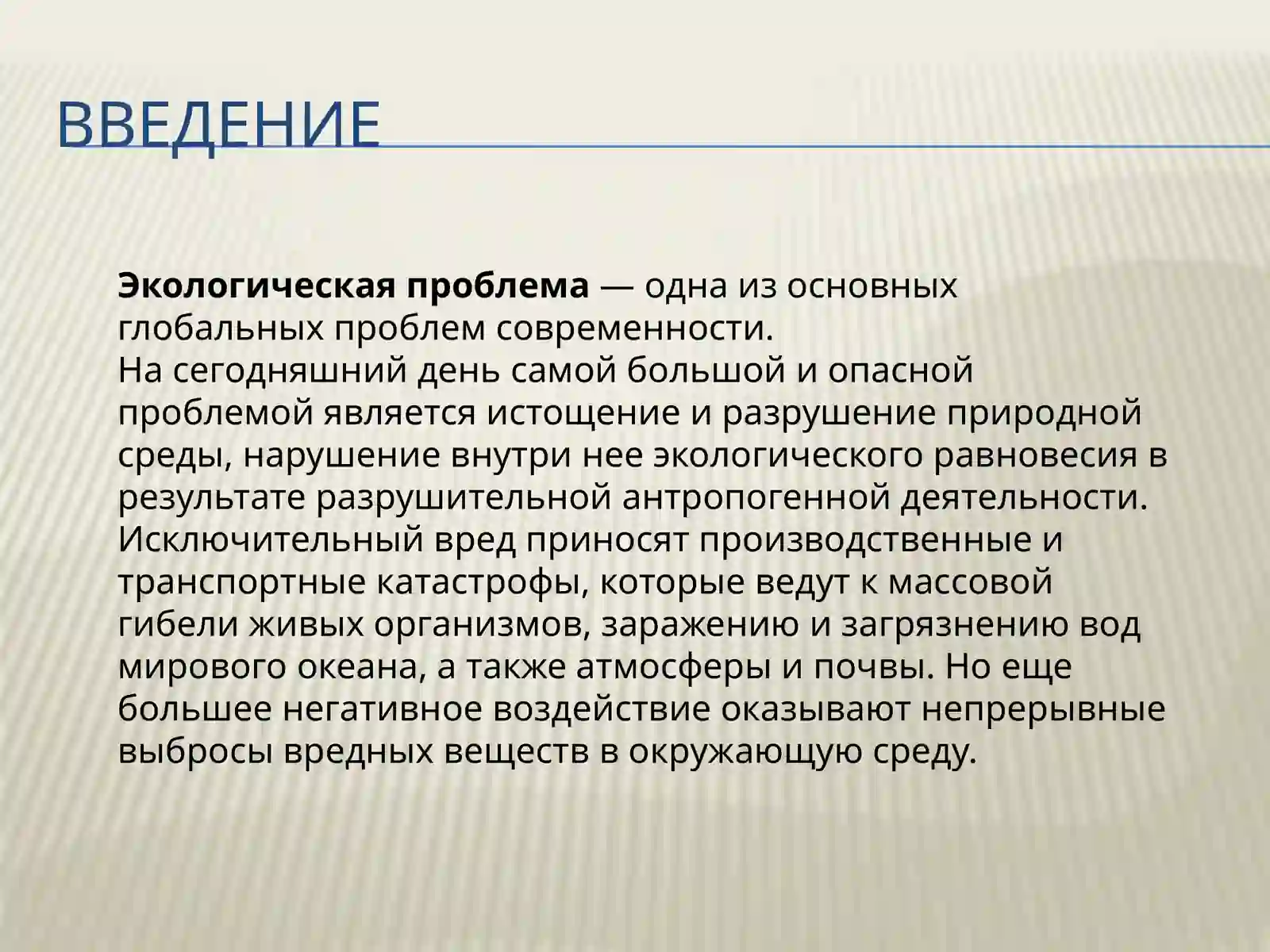 ВВЕДЕНИЕ

Экологическая проблема — одна из основных глобальных проблем современности.
На сегодняшний день самой большой и опасной проблемой является истощение и разрушение природной среды, нарушение внутри нее экологического равновесия в результате разрушительной антропогенной деятельности. Исключительный вред приносят производственные и транспортные катастрофы, которые ведут к массовой гибели живых организмов, заражению и загрязнению вод мирового океана, а также атмосферы и почвы. Но еще большее негативное воздействие оказывают непрерывные выбросы вредных веществ в окружающую среду.